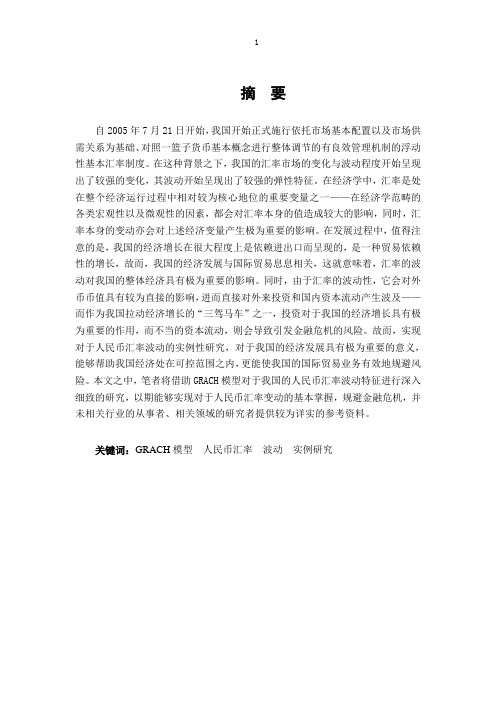 1

摘 要

自 2005 年 7 月 21 日开始，我国开始正式施行依托市场基本配置以及市场供需关系为基础、对照一篮子货币基本概念进行整体调节的有良效管理机制的浮动性基本汇率制度。在这种背景之下，我国的汇率市场的变化与波动程度开始呈现出了较强的变化，其波动开始呈现出了较强的弹性特征。在经济学中，汇率是处在整个经济运行过程中相对较为核心地位的重要变量之一——在经济学范畴的各类宏观性以及微观性的因素，都会对汇率本身的值造成较大的影响，同时，汇率本身的变动亦会对上述经济变量产生极为重要的影响。在发展过程中，值得注意的是，我国的经济增长在很大程度上是依赖进出口而呈现的，是一种贸易依赖性的增长，故而，我国的经济发展与国际贸易息息相关，这就意味着，汇率的波动对我国的整体经济具有极为重要的影响。同时，由于汇率的波动性，它会对外币币值具有较为直接的影响，进而直接对外来投资和国内资本流动产生波及——而作为我国拉动经济增长的“三驾马车”之一，投资对于我国的经济增长具有极为重要的作用，而不当的资本流动，则会导致引发金融危机的风险。故而，实现对于人民币汇率波动的实例性研究，对于我国的经济发展具有极为重要的意义，能够帮助我国经济处在可控范围之内，更能使我国的国际贸易业务有效地规避风险。本文之中，笔者将借助 GRACH 模型对于我国的人民币汇率波动特征进行深入细致的研究，以期能够实现对于人民币汇率变动的基本掌握，规避金融危机，并未相关行业的从事者、相关领域的研究者提供较为详实的参考资料。

关键词：GRACH 模型　人民币汇率　波动　实例研究